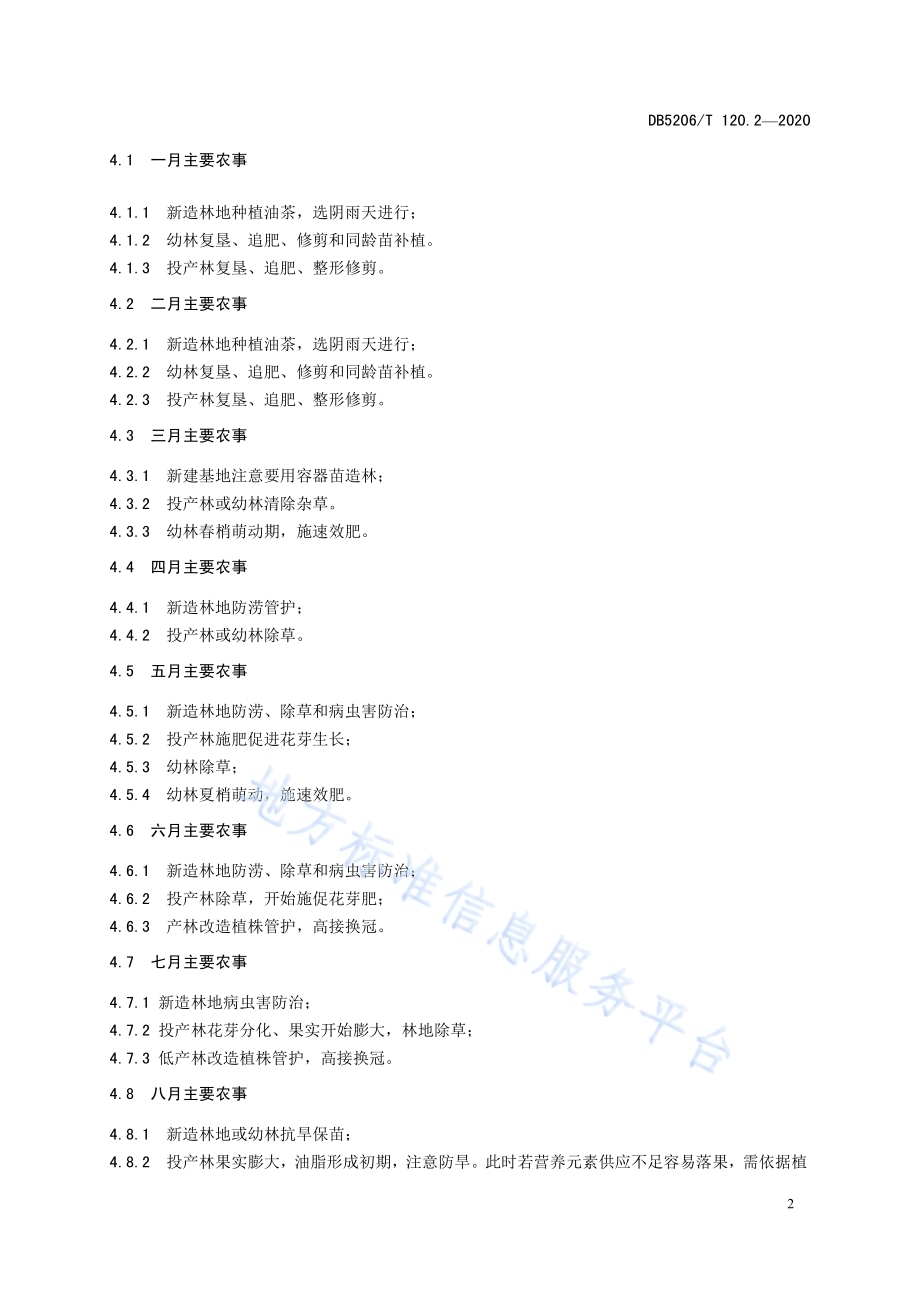 DB5206/T 120.2—2020

4.1 一月主要农事

4.1.1 新造林地种植油茶，选阴雨天进行；

4.1.2 幼林复垦、追肥、修剪和同龄苗补植。

4.1.3 投产林复垦、追肥、整形修剪。

4.2 二月主要农事

4.2.1 新造林地种植油茶，选阴雨天进行；

4.2.2 幼林复垦、追肥、修剪和同龄苗补植。

4.2.3 投产林复垦、追肥、整形修剪。

4.3 三月主要农事

4.3.1 新建基地注意要用容器苗造林；

4.3.2 投产林或幼林清除杂草。

4.3.3 幼林春梢萌动期，施速效肥。

4.4 四月主要农事

4.4.1 新造林地防涝管护；

4.4.2 投产林或幼林除草。

4.5 五月主要农事

4.5.1 新造林地防涝、除草和病虫害防治；

4.5.2 投产林施肥促进花芽生长；

4.5.3 幼林除草；

4.5.4 幼林夏梢萌动，施速效肥。

4.6 六月主要农事

4.6.1 新造林地防涝、除草和病虫害防治；

4.6.2 投产林除草，开始施促花芽肥；

4.6.3 产林改造植株管护，高接换冠。

4.7 七月主要农事

4.7.1 新造林地病虫害防治；

4.7.2 投产林花芽分化、果实开始膨大，林地除草；

4.7.3 低产林改造植株管护，高接换冠。

4.8 八月主要农事

4.8.1 新造林地或幼林抗旱保苗；

4.8.2 投产林果实膨大，油脂形成初期，注意防旱。此时若营养元素供应不足容易落果，需依据植

地方标准信息服务平台

2